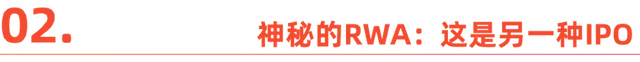 02.

神秘的RWA：这是另一种IPO